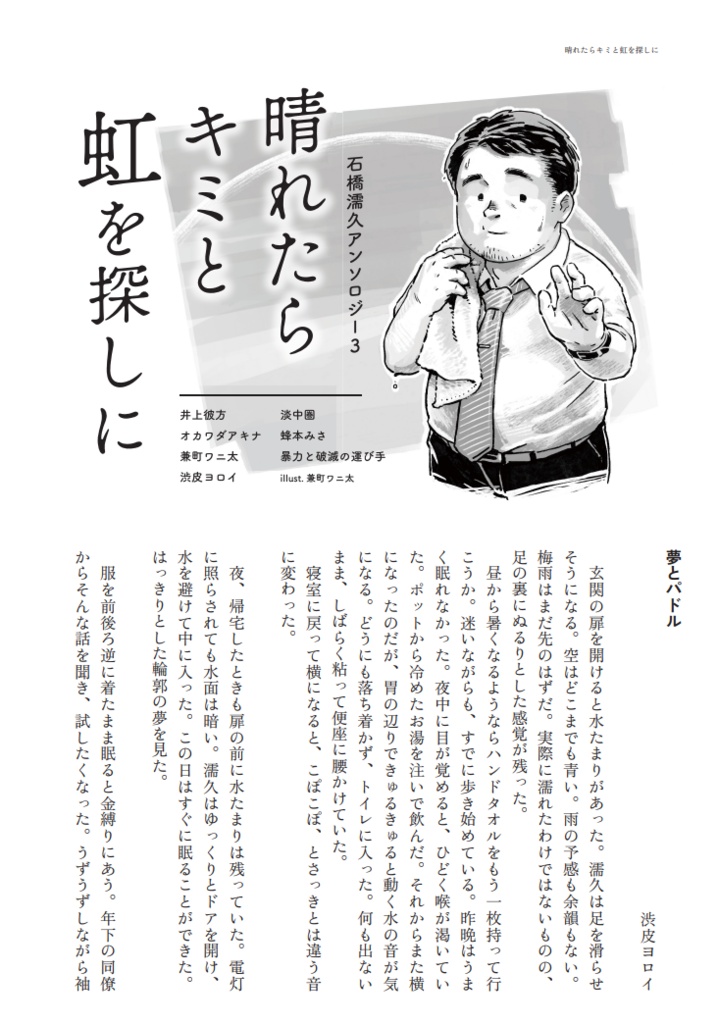 晴れたらキミと虹を探しに

晴れたらキミと虹を探しに

石橋濡久アンソロジー3

井上彼方
オカワダアキナ
兼町ワニ太
渋皮ヨロイ
淡中圏
蜂本みさ
暴力と破滅の運び手
illust. 兼町ワニ太

夢とパドル

渋皮ヨロイ

玄関の扉を開けると水たまりがあった。濡久は足を滑らせそうになる。空はどこまでも青い。雨の予感も余韻もない。梅雨はまだ先のはずだ。実際に濡れたわけではないものの、足の裏にぬるりとした感覚が残った。

昼から暑くなるようならハンドタオルをもう一枚持って行こうか。迷いながらも、すでに歩き始めている。昨晩はうまく眠れなかった。夜中に目が覚めると、ひどく喉が渇いていた。ポットから冷めたお湯を注いで飲んだ。それからまた横になったのだが、胃の辺りできゅるきゅると動く水の音が気になる。どうにも落ち着かず、トイレに入った。何も出ないまま、しばらく粘って便座に腰かけていた。

寝室に戻って横になると、こぽこぽ、とさっきとは違う音に変わった。

夜、帰宅したときも扉の前に水たまりは残っていた。電灯に照らされても水面は暗い。濡久はゆっくりとドアを開け、水を避けて中に入った。この日はすぐに眠ることができた。はっきりとした輪郭の夢を見た。

服を前後ろ逆に着たまま眠ると金縛りにあう。年下の同僚からそんな話を聞き、試したくなった。うずうずしながら袖